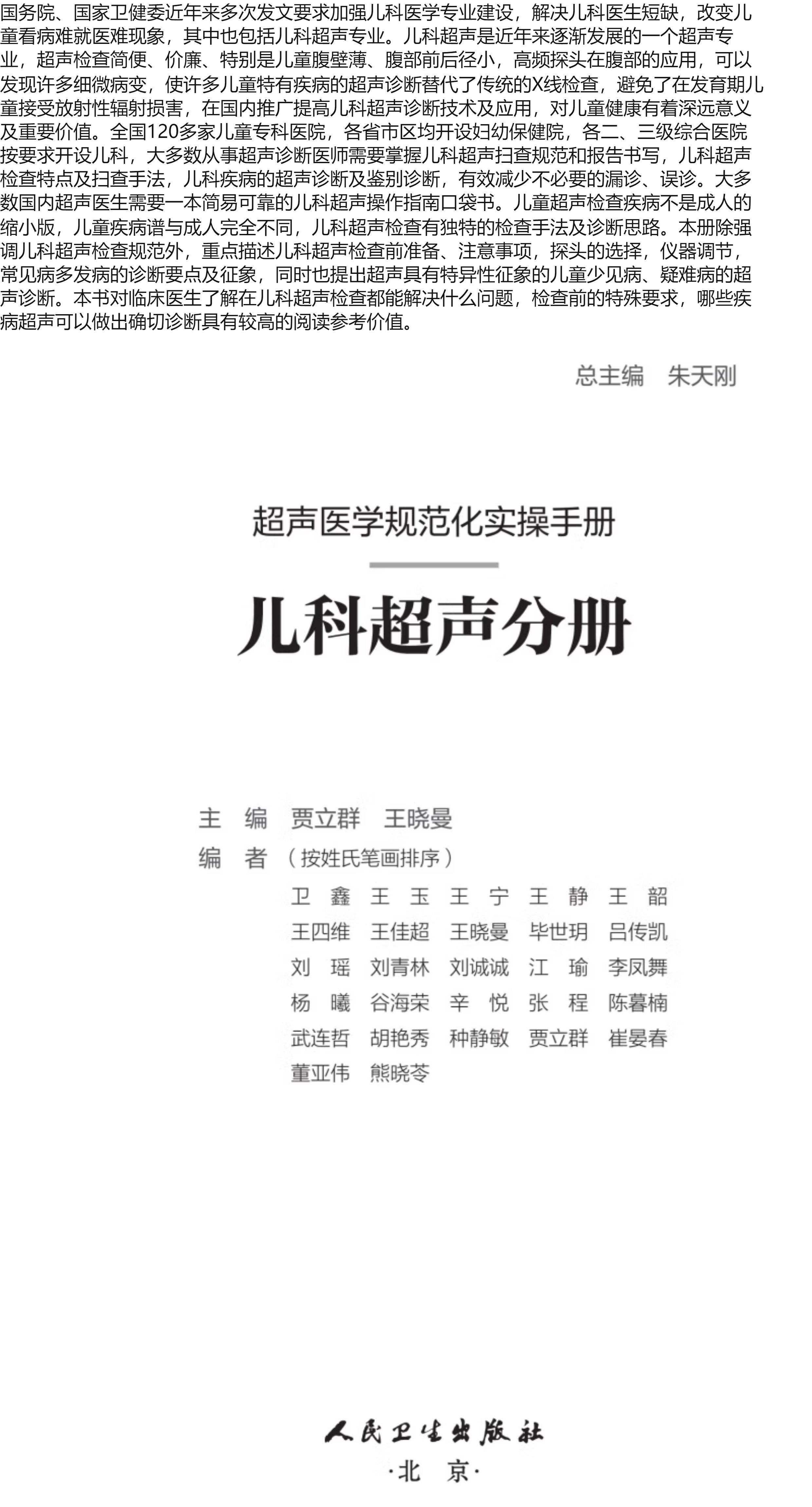 国务院、国家卫健委近年来多次发文要求加强儿科医学专业建设，解决儿科医生短缺，改变儿童看病难就医难现象，其中也包括儿科超声专业。儿科超声是近年来逐渐发展的一个超声专业，超声检查简便、价廉、特别是儿童腹壁薄、腹部前后径小，高频探头在腹部的应用，可以发现许多细微病变，使许多儿童特有疾病的超声诊断替代了传统的X线检查，避免了在发育期儿童接受放射性辐射损害，在国内推广提高儿科超声诊断技术及应用，对儿童健康有着深远意义及重要价值。全国120多家儿童专科医院，各省市区均开设妇幼保健院，各二、三级综合医院按要求开设儿科，大多数从事超声诊断医师需要掌握儿科超声扫查规范和报告书写，儿科超声检查特点及扫查手法，儿科疾病的超声诊断及鉴别诊断，有效减少不必要的漏诊、误诊。大多数国内超声医生需要一本简易可靠的儿科超声操作指南口袋书。儿童超声检查疾病不是成人的缩小版，儿童疾病谱与成人完全不同，儿科超声检查有独特的检查手法及诊断思路。本册除强调儿科超声检查规范外，重点描述儿科超声检查前准备、注意事项，探头的选择，仪器调节，常见病多发病的诊断要点及征象，同时也提出超声具有特异性征象的儿童少见病、疑难病的超声诊断。本书对临床医生了解在儿科超声检查都能解决什么问题，检查前的特殊要求，哪些疾病超声可以做出确切诊断具有较高的阅读参考价值。

总主编　朱天刚

超声医学规范化实操手册

儿科超声分册

主　编　贾立群　王晓曼
编　者　（按姓氏笔画排序）
卫　鑫　王　玉　王　宁　王　静　王　韶
王四维　王佳超　王晓曼　毕世玥　吕传凯
刘　瑶　刘青林　刘诚诚　江　瑜　李凤舞
杨　曦　谷海荣　辛　悦　张　程　陈暮楠
武连哲　胡艳秀　种静敏　贾立群　崔晏春
董亚伟　熊晓苓

人民卫生出版社
·北　京·